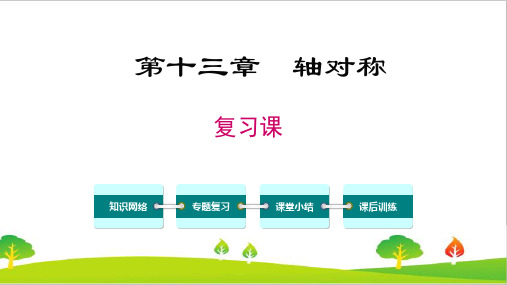 第十三章　轴对称

复习课

知识网络

专题复习

课堂小结

课后训练